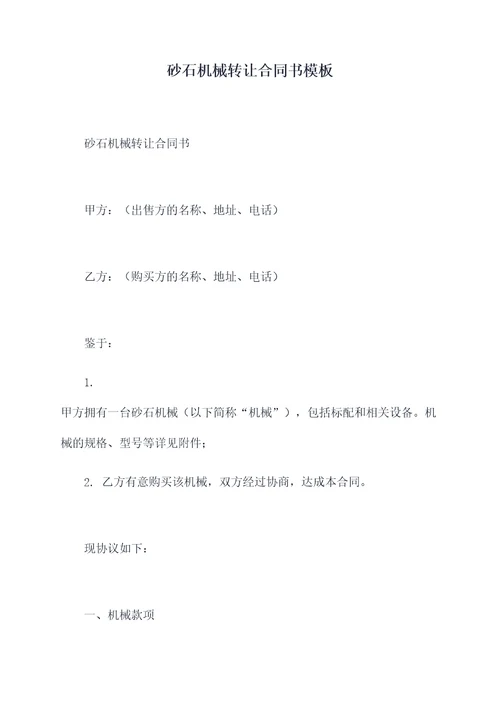 砂石机械转让合同书模板

砂石机械转让合同书

甲方：（出售方的名称、地址、电话）

乙方：（购买方的名称、地址、电话）

鉴于：

1.
甲方拥有一台砂石机械（以下简称“机械”），包括标配和相关设备。机械的规格、型号等详见附件；

2. 乙方有意购买该机械，双方经过协商，达成本合同。

现协议如下：

一、机械款项